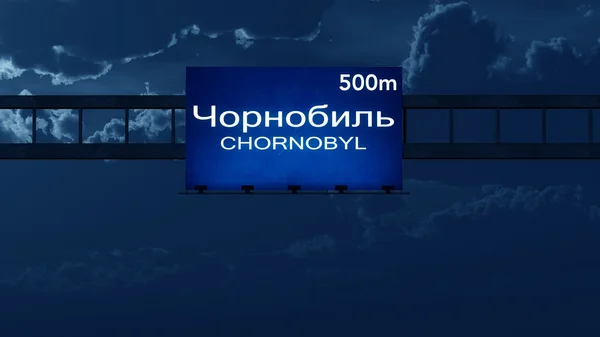 500m
Чорнобиль
CHORNOBYL